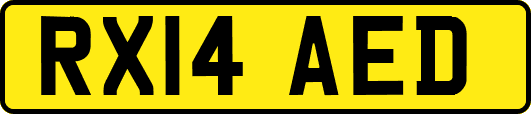 RX14 AED